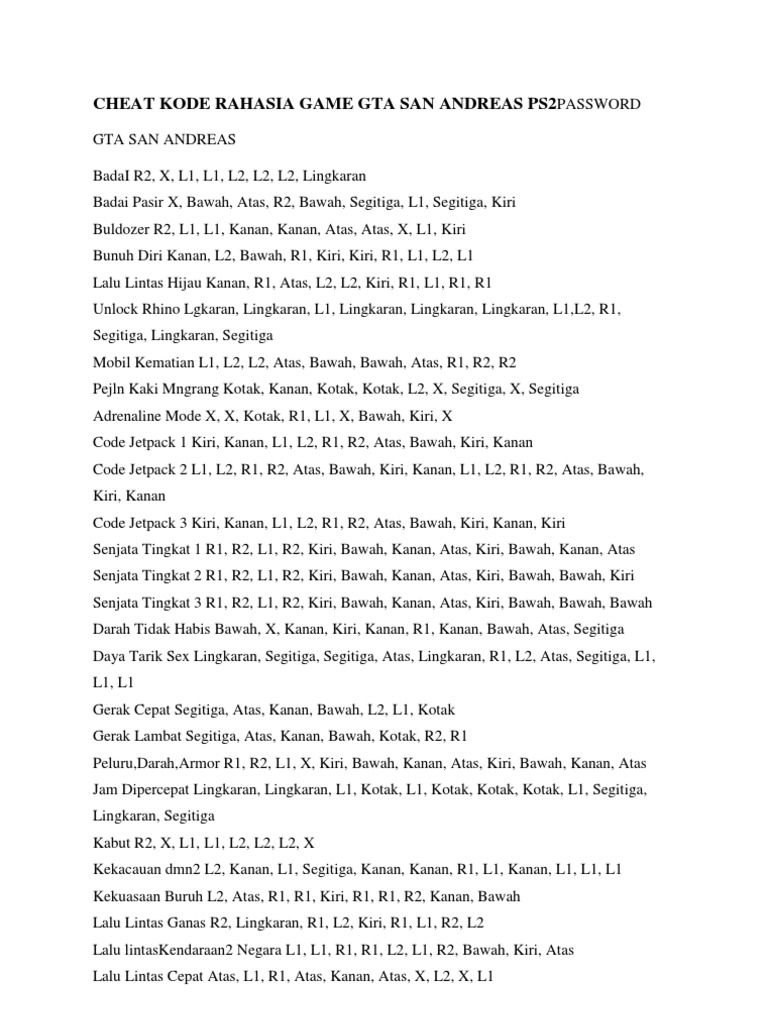 CHEAT KODE RAHASIA GAME GTA SAN ANDREAS PS2PASSWORD

GTA SAN ANDREAS

BadaI R2, X, L1, L1, L2, L2, L2, Lingkaran

Badai Pasir X, Bawah, Atas, R2, Bawah, Segitiga, L1, Segitiga, Kiri

Buldozer R2, L1, L1, Kanan, Kanan, Atas, Atas, X, L1, Kiri

Bunuh Diri Kanan, L2, Bawah, R1, Kiri, Kiri, R1, L1, L2, L1

Lalu Lintas Hijau Kanan, R1, Atas, L2, L2, Kiri, R1, L1, R1, R1

Unlock Rhino Lgkaran, Lingkaran, L1, Lingkaran, Lingkaran, Lingkaran, L1,L2, R1, Segitiga, Lingkaran, Segitiga

Mobil Kematian L1, L2, L2, Atas, Bawah, Bawah, Atas, R1, R2, R2

Pejln Kaki Mngrang Kotak, Kanan, Kotak, Kotak, L2, X, Segitiga, X, Segitiga

Adrenaline Mode X, X, Kotak, R1, L1, X, Bawah, Kiri, X

Code Jetpack 1 Kiri, Kanan, L1, L2, R1, R2, Atas, Bawah, Kiri, Kanan

Code Jetpack 2 L1, L2, R1, R2, Atas, Bawah, Kiri, Kanan, L1, L2, R1, R2, Atas, Bawah, Kiri, Kanan

Code Jetpack 3 Kiri, Kanan, L1, L2, R1, R2, Atas, Bawah, Kiri, Kanan, Kiri

Senjata Tingkat 1 R1, R2, L1, R2, Kiri, Bawah, Kanan, Atas, Kiri, Bawah, Kanan, Atas

Senjata Tingkat 2 R1, R2, L1, R2, Kiri, Bawah, Kanan, Atas, Kiri, Bawah, Bawah, Kiri

Senjata Tingkat 3 R1, R2, L1, R2, Kiri, Bawah, Kanan, Atas, Kiri, Bawah, Bawah, Bawah

Darah Tidak Habis Bawah, X, Kanan, Kiri, Kanan, R1, Kanan, Bawah, Atas, Segitiga

Daya Tarik Sex Lingkaran, Segitiga, Segitiga, Atas, Lingkaran, R1, L2, Atas, Segitiga, L1, L1, L1

Gerak Cepat Segitiga, Atas, Kanan, Bawah, L2, L1, Kotak

Gerak Lambat Segitiga, Atas, Kanan, Bawah, Kotak, R2, R1

Peluru,Darah,Armor R1, R2, L1, X, Kiri, Bawah, Kanan, Atas, Kiri, Bawah, Kanan, Atas

Jam Dipercepat Lingkaran, Lingkaran, L1, Kotak, L1, Kotak, Kotak, Kotak, L1, Segitiga, Lingkaran, Segitiga

Kabut R2, X, L1, L1, L2, L2, L2, X

Kekacauan dmn2 L2, Kanan, L1, Segitiga, Kanan, Kanan, R1, L1, Kanan, L1, L1, L1

Kekuasaan Buruh L2, Atas, R1, R1, Kiri, R1, R1, R2, Kanan, Bawah

Lalu Lintas Ganas R2, Lingkaran, R1, L2, Kiri, R1, L1, R2, L2

Lalu lintasKendaraan2 Negara L1, L1, R1, R1, L2, L1, R2, Bawah, Kiri, Atas

Lalu Lintas Cepat Atas, L1, R1, Atas, Kanan, Atas, X, L2, X, L1